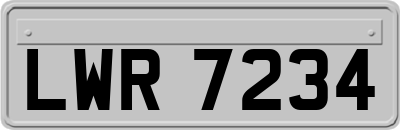 LWR 7234